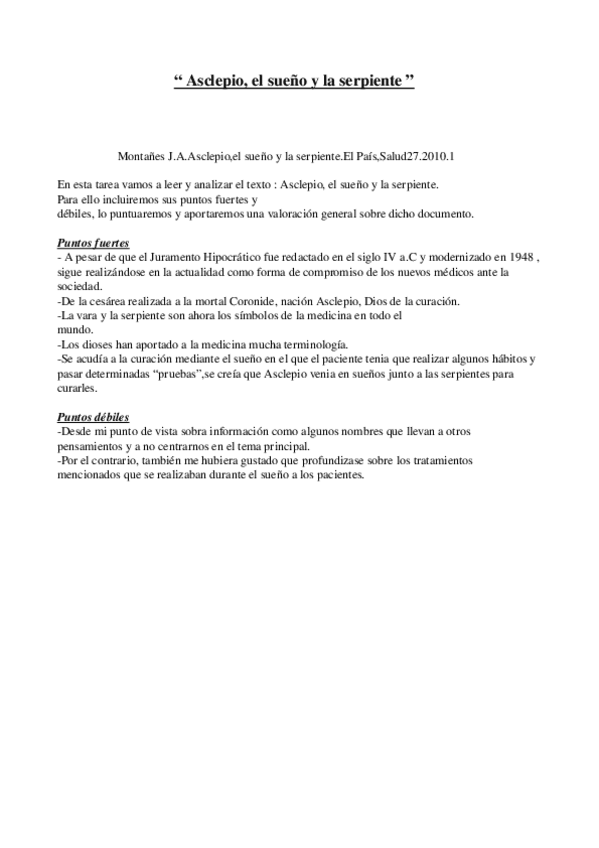 “ Asclepio, el sueño y la serpiente ”

Montañes J.A.Asclepio,el sueño y la serpiente.El País,Salud27.2010.1

En esta tarea vamos a leer y analizar el texto : Asclepio, el sueño y la serpiente.
Para ello incluiremos sus puntos fuertes y
débiles, lo puntuaremos y aportaremos una valoración general sobre dicho documento.

Puntos fuertes
- A pesar de que el Juramento Hipocrático fue redactado en el siglo IV a.C y modernizado en 1948 , sigue realizándose en la actualidad como forma de compromiso de los nuevos médicos ante la sociedad.
-De la cesárea realizada a la mortal Coronide, nación Asclepio, Dios de la curación.
-La vara y la serpiente son ahora los símbolos de la medicina en todo el mundo.
-Los dioses han aportado a la medicina mucha terminología.
-Se acudía a la curación mediante el sueño en el que el paciente tenia que realizar algunos hábitos y pasar determinadas “pruebas”,se creía que Asclepio venia en sueños junto a las serpientes para curarles.

Puntos débiles
-Desde mi punto de vista sobra información como algunos nombres que llevan a otros pensamientos y a no centrarnos en el tema principal.
-Por el contrario, también me hubiera gustado que profundizase sobre los tratamientos mencionados que se realizaban durante el sueño a los pacientes.